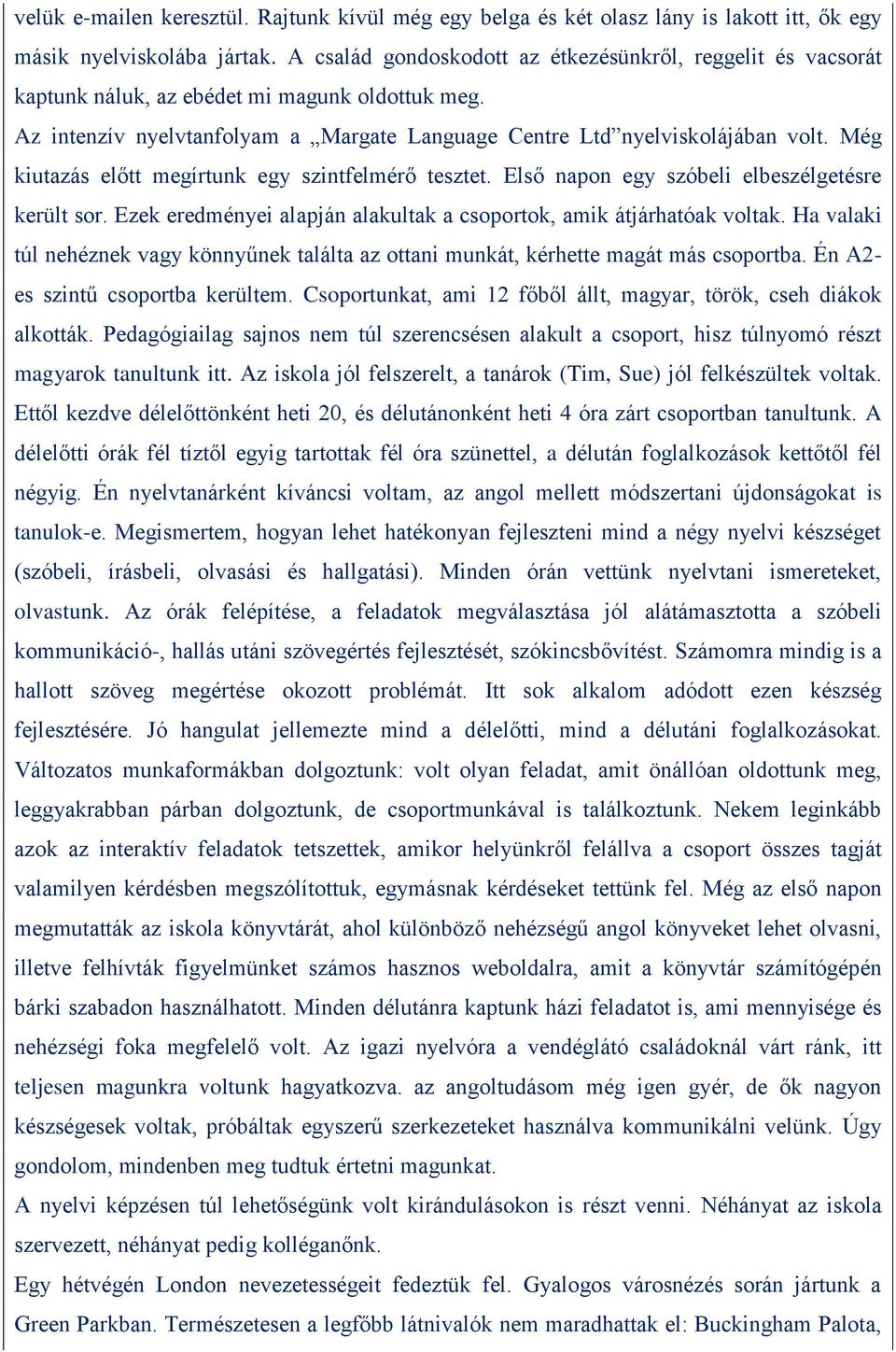 velük e-mailen keresztül. Rajtunk kívül még egy belga és két olasz lány is lakott itt, ők egy másik nyelviskolába jártak. A család gondoskodott az étkezésünkről, reggelit és vacsorát kaptunk náluk, az ebédet mi magunk oldottuk meg.

Az intenzív nyelvtanfolyam a „Margate Language Centre Ltd”nyelviskolájában volt. Még kiutazás előtt megírtunk egy szintfelmérő tesztet. Első napon egy szóbeli elbeszélgetésre került sor. Ezek eredményei alapján alakultak a csoportok, amik átjárhatóak voltak. Ha valaki túl nehéznek vagy könnyűnek találta az ottani munkát, kérhette magát más csoportba. Én A2-es szintű csoportba kerültem. Csoportunkat, ami 12 főből állt, magyar, török, cseh diákok alkották. Pedagógiailag sajnos nem túl szerencsésen alakult a csoport, hisz túlnyomó részt magyarok tanultunk itt. Az iskola jól felszerelt, a tanárok (Tim, Sue) jól felkészültek voltak. Ettől kezdve délelőttönként heti 20, és délutánonként heti 4 óra zárt csoportban tanultunk. A délelőtti órák fél tíztől egyig tartottak fél óra szünettel, a délután foglalkozások kettőtől fél négyig. Én nyelvtanárként kíváncsi voltam, az angol mellett módszertani újdonságokat is tanulok-e. Megismertem, hogyan lehet hatékonyan fejleszteni mind a négy nyelvi készséget (szóbeli, írásbeli, olvasási és hallgatási). Minden órán vettünk nyelvtani ismereteket, olvastunk. Az órák felépítése, a feladatok megválasztása jól alátámasztotta a szóbeli kommunikáció-, hallás utáni szövegértés fejlesztését, szókincsbővítést. Számomra mindig is a hallott szöveg megértése okozott problémát. Itt sok alkalom adódott ezen készség fejlesztésére. Jó hangulat jellemezte mind a délelőtti, mind a délutáni foglalkozásokat. Változatos munkaformákban dolgoztunk: volt olyan feladat, amit önállóan oldottunk meg, leggyakrabban párban dolgoztunk, de csoportmunkával is találkoztunk. Nekem leginkább azok az interaktív feladatok tetszettek, amikor helyünkről felállva a csoport összes tagját valamilyen kérdésben megszólítottuk, egymásnak kérdéseket tettünk fel. Még az első napon megmutatták az iskola könyvtárát, ahol különböző nehézségű angol könyveket lehet olvasni, illetve felhívták figyelmünket számos hasznos weboldalra, amit a könyvtár számítógépén bárki szabadon használhatott. Minden délutánra kaptunk házi feladatot is, ami mennyisége és nehézségi foka megfelelő volt. Az igazi nyelvóra a vendéglátó családoknál várt ránk, itt teljesen magunkra voltunk hagyatkozva. az angoltudásom még igen gyér, de ők nagyon készségesek voltak, próbáltak egyszerű szerkezeteket használva kommunikálni velünk. Úgy gondolom, mindenben meg tudtuk értetni magunkat.

A nyelvi képzésen túl lehetőségünk volt kirándulásokon is részt venni. Néhányat az iskola szervezett, néhányat pedig kolléganőnk.

Egy hétvégén London nevezetességeit fedeztük fel. Gyalogos városnézés során jártunk a Green Parkban. Természetesen a legfőbb látnivalók nem maradhattak el: Buckingham Palota,